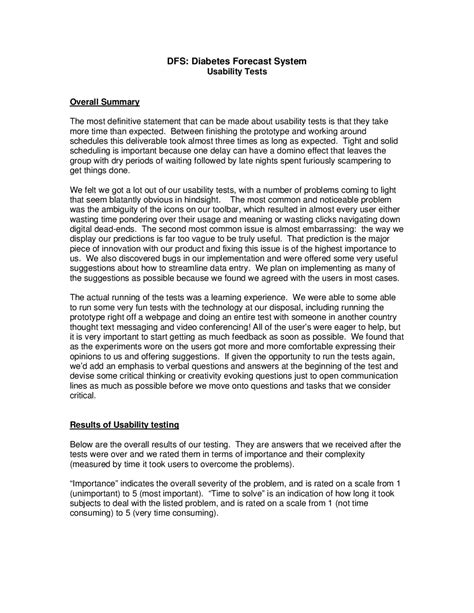 DFS: Diabetes Forecast System
Usability Tests

Overall Summary

The most definitive statement that can be made about usability tests is that they take more time than expected. Between finishing the prototype and working around schedules this deliverable took almost three times as long as expected. Tight and solid scheduling is important because one delay can have a domino effect that leaves the group with dry periods of waiting followed by late nights spent furiously scampering to get things done.

We felt we got a lot out of our usability tests, with a number of problems coming to light that seem blatantly obvious in hindsight. The most common and noticeable problem was the ambiguity of the icons on our toolbar, which resulted in almost every user either wasting time pondering over their usage and meaning or wasting clicks navigating down digital dead-ends. The second most common issue is almost embarrassing: the way we display our predictions is far too vague to be truly useful. That prediction is the major piece of innovation with our product and fixing this issue is of the highest importance to us. We also discovered bugs in our implementation and were offered some very useful suggestions about how to streamline data entry. We plan on implementing as many of the suggestions as possible because we found we agreed with the users in most cases.

The actual running of the tests was a learning experience. We were able to some able to run some very fun tests with the technology at our disposal, including running the prototype right off a webpage and doing an entire test with someone in another country thought text messaging and video conferencing! All of the user's were eager to help, but it is very important to start getting as much feedback as soon as possible. We found that as the experiments wore on the users got more and more comfortable expressing their opinions to us and offering suggestions. If given the opportunity to run the tests again, we'd add an emphasis to verbal questions and answers at the beginning of the test and devise some critical thinking or creativity evoking questions just to open communication lines as much as possible before we move onto questions and tasks that we consider critical.

Results of Usability testing

Below are the overall results of our testing. They are answers that we received after the tests were over and we rated them in terms of importance and their complexity (measured by time it took users to overcome the problems).

"Importance" indicates the overall severity of the problem, and is rated on a scale from 1 (unimportant) to 5 (most important). "Time to solve" is an indication of how long it took subjects to deal with the listed problem, and is rated on a scale from 1 (not time consuming) to 5 (very time consuming).